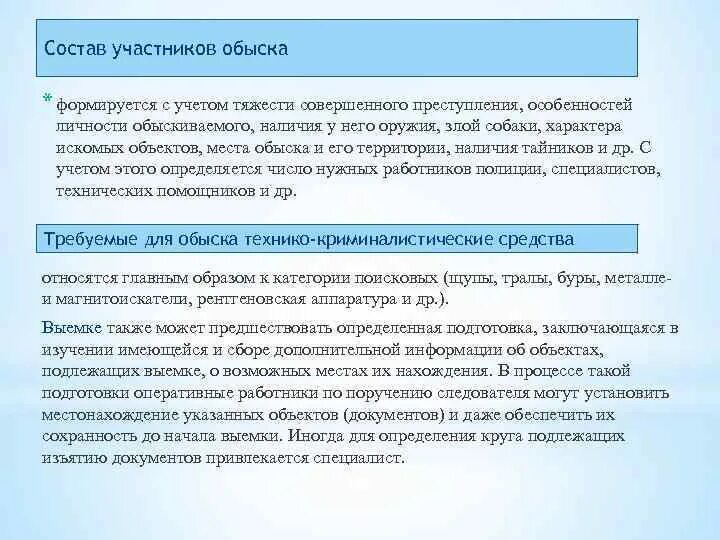 Состав участников обыска

* формируется с учетом тяжести совершенного преступления, особенностей личности обыскиваемого, наличия у него оружия, злой собаки, характера искомых объектов, места обыска и его территории, наличия тайников и др. С учетом этого определяется число нужных работников полиции, специалистов, технических помощников и др.

Требуемые для обыска технико-криминалистические средства

относятся главным образом к категории поисковых (щупы, тралы, буры, металле- и магнитоискатели, рентгеновская аппаратура и др.).

Выемке также может предшествовать определенная подготовка, заключающаяся в изучении имеющейся и сборе дополнительной информации об объектах, подлежащих выемке, о возможных местах их нахождения. В процессе такой подготовки оперативные работники по поручению следователя могут установить местонахождение указанных объектов (документов) и даже обеспечить их сохранность до начала выемки. Иногда для определения круга подлежащих изъятию документов привлекается специалист.